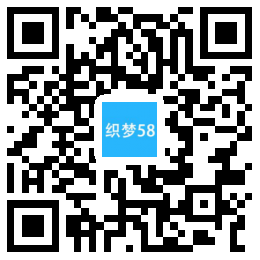 织梦58